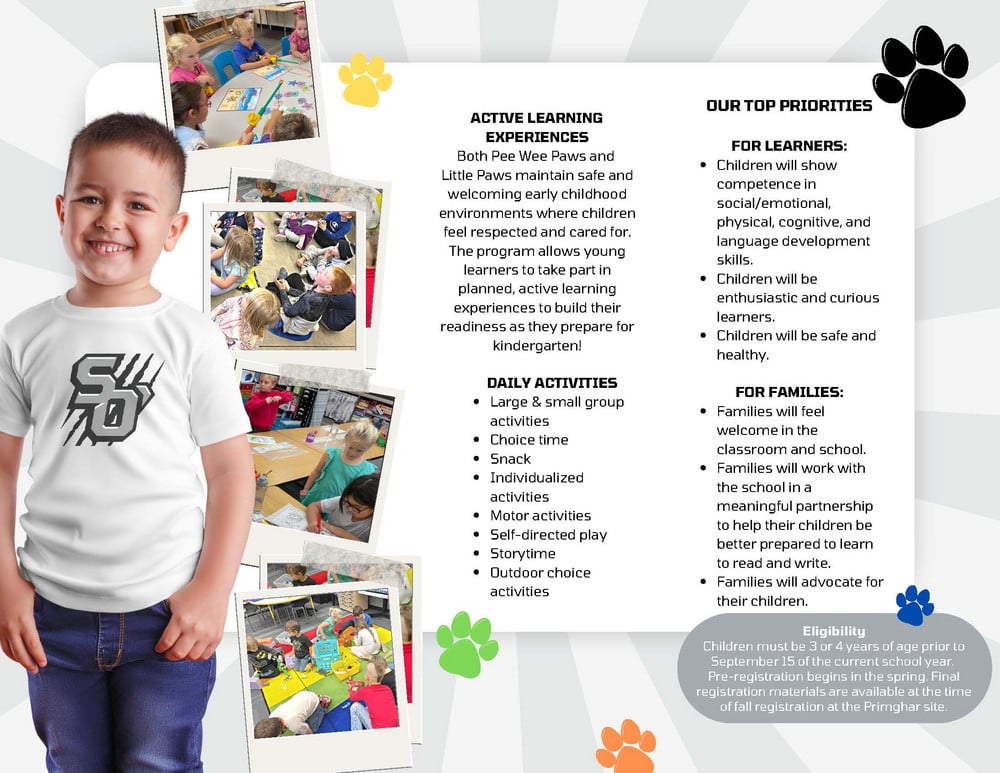 SO

ACTIVE LEARNING EXPERIENCES
Both Pee Wee Paws and Little Paws maintain safe and welcoming early childhood environments where children feel respected and cared for. The program allows young learners to take part in planned, active learning experiences to build their readiness as they prepare for kindergarten!

DAILY ACTIVITIES
- Large & small group activities
- Choice time
- Snack
- Individualized activities
- Motor activities
- Self-directed play
- Storytime
- Outdoor choice activities

OUR TOP PRIORITIES

FOR LEARNERS:
- Children will show competence in social/emotional, physical, cognitive, and language development skills.
- Children will be enthusiastic and curious learners.
- Children will be safe and healthy.

FOR FAMILIES:
- Families will feel welcome in the classroom and school.
- Families will work with the school in a meaningful partnership to help their children be better prepared to learn to read and write.
- Families will advocate for their children.

Eligibility
Children must be 3 or 4 years of age prior to September 15 of the current school year. Pre-registration begins in the spring. Final registration materials are available at the time of fall registration at the Primghar site.